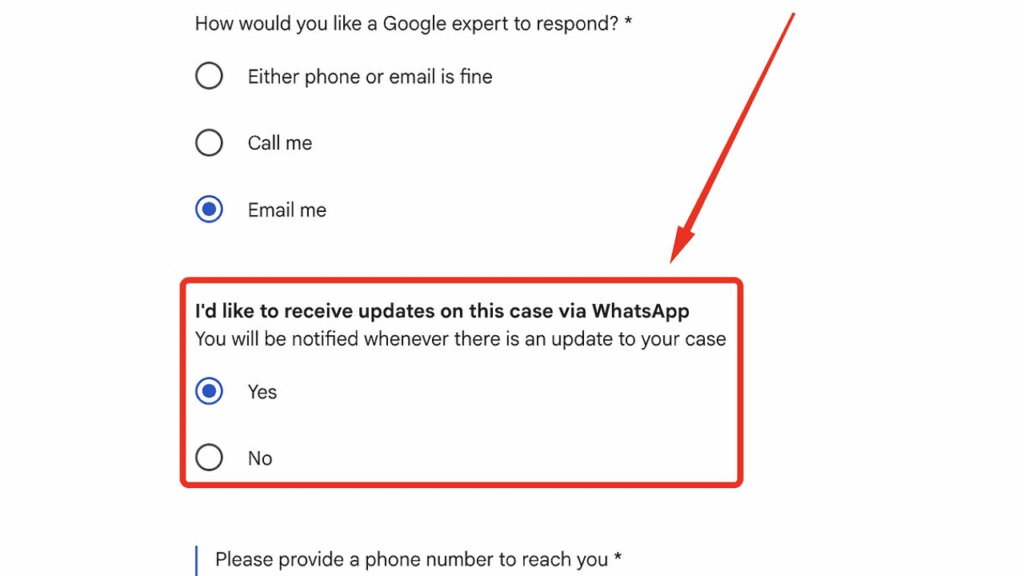 How would you like a Google expert to respond? *

Either phone or email is fine

Call me

Email me

I'd like to receive updates on this case via WhatsApp
You will be notified whenever there is an update to your case

Yes

No

Please provide a phone number to reach you *